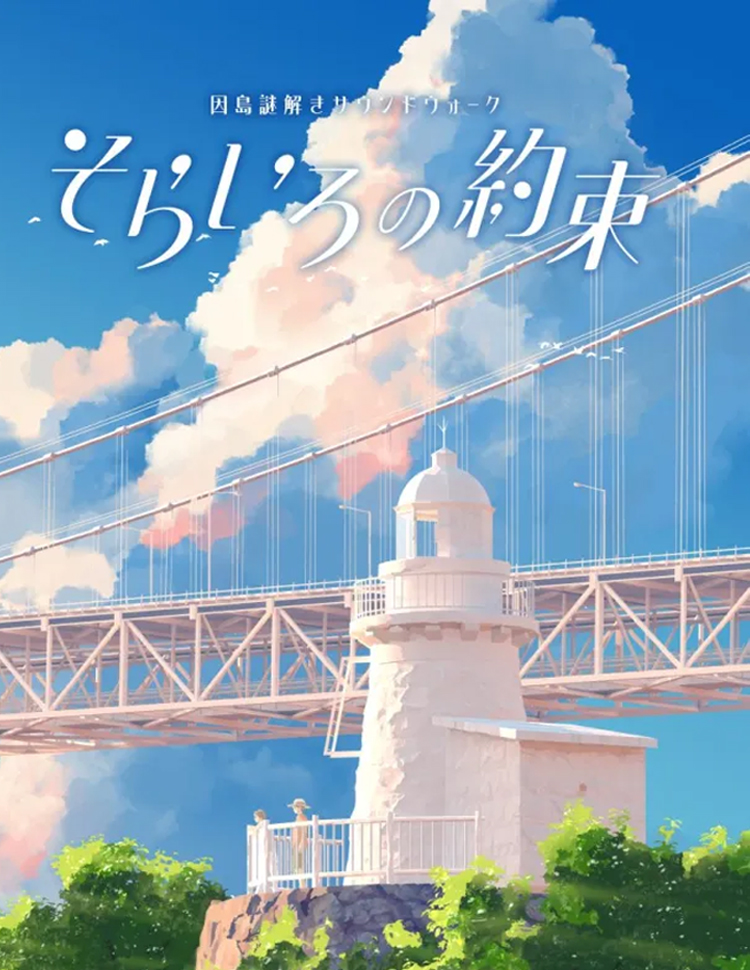 因島謎解きサウンドウォーク

そらいろの約束